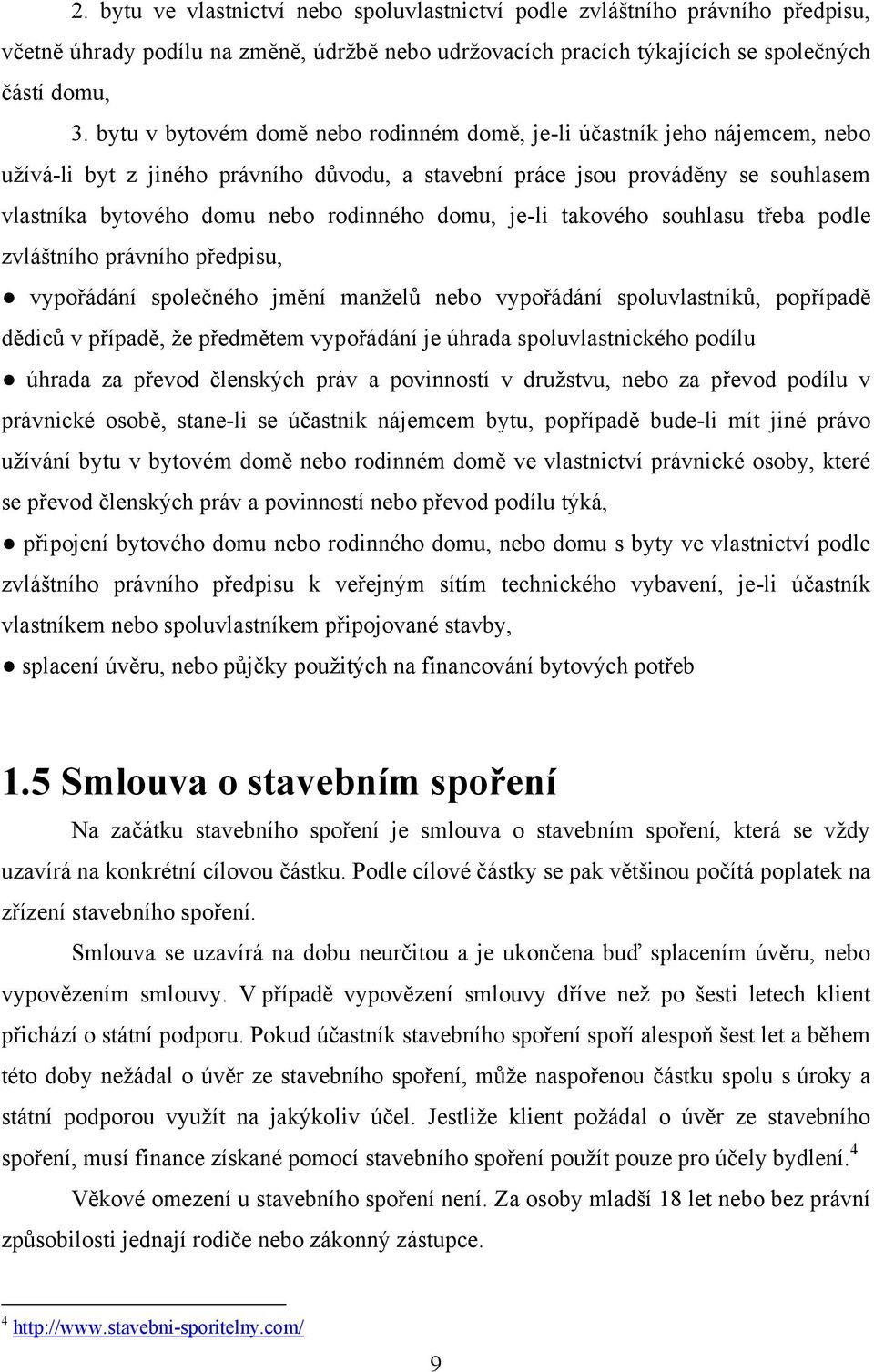 2. bytu ve vlastnictví nebo spoluvlastnictví podle zvláštního právního předpisu, včetně úhrady podílu na změně, údržbě nebo udržovacích pracích týkajících se společných částí domu,

3. bytu v bytovém domě nebo rodinném domě, je-li účastník jeho nájemcem, nebo užívá-li byt z jiného právního důvodu, a stavební práce jsou prováděny se souhlasem vlastníka bytového domu nebo rodinného domu, je-li takového souhlasu třeba podle zvláštního právního předpisu,

● vypořádání společného jmění manželů nebo vypořádání spoluvlastníků, popřípadě dědiců v případě, že předmětem vypořádání je úhrada spoluvlastnického podílu

● úhrada za převod členských práv a povinností v družstvu, nebo za převod podílu v právnické osobě, stane-li se účastník nájemcem bytu, popřípadě bude-li mít jiné právo užívání bytu v bytovém domě nebo rodinném domě ve vlastnictví právnické osoby, které se převod členských práv a povinností nebo převod podílu týká,

● připojení bytového domu nebo rodinného domu, nebo domu s byty ve vlastnictví podle zvláštního právního předpisu k veřejným sítím technického vybavení, je-li účastník vlastníkem nebo spoluvlastníkem připojované stavby,

● splacení úvěru, nebo půjčky použitých na financování bytových potřeb

1.5 Smlouva o stavebním spoření

Na začátku stavebního spoření je smlouva o stavebním spoření, která se vždy uzavírá na konkrétní cílovou částku. Podle cílové částky se pak většinou počítá poplatek na zřízení stavebního spoření.

Smlouva se uzavírá na dobu neurčitou a je ukončena buď splacením úvěru, nebo vypovězením smlouvy. V případě vypovězení smlouvy dříve než po šesti letech klient přichází o státní podporu. Pokud účastník stavebního spoření spoří alespoň šest let a během této doby nežádal o úvěr ze stavebního spoření, může naspořenou částku spolu s úroky a státní podporou využít na jakýkoliv účel. Jestliže klient požádal o úvěr ze stavebního spoření, musí finance získané pomocí stavebního spoření použít pouze pro účely bydlení.$^4$

Věkové omezení u stavebního spoření není. Za osoby mladší 18 let nebo bez právní způsobilosti jednají rodiče nebo zákonný zástupce.

$^4$ http://www.stavebni-sporitelny.com/

9